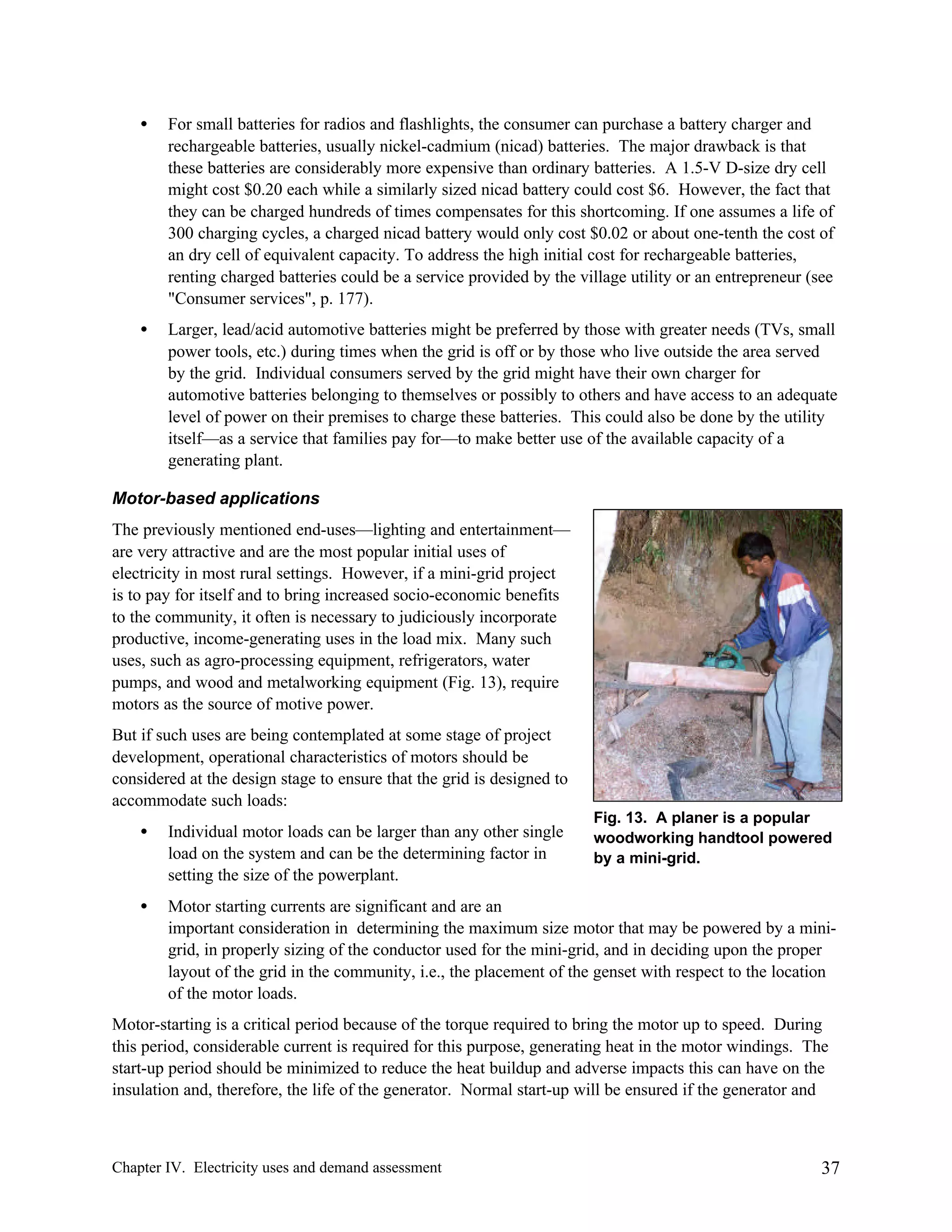 • For small batteries for radios and flashlights, the consumer can purchase a battery charger and rechargeable batteries, usually nickel-cadmium (nicad) batteries. The major drawback is that these batteries are considerably more expensive than ordinary batteries. A 1.5-V D-size dry cell might cost \$0.20 each while a similarly sized nicad battery could cost \$6. However, the fact that they can be charged hundreds of times compensates for this shortcoming. If one assumes a life of 300 charging cycles, a charged nicad battery would only cost \$0.02 or about one-tenth the cost of an dry cell of equivalent capacity. To address the high initial cost for rechargeable batteries, renting charged batteries could be a service provided by the village utility or an entrepreneur (see "Consumer services", p. 177).

• Larger, lead/acid automotive batteries might be preferred by those with greater needs (TVs, small power tools, etc.) during times when the grid is off or by those who live outside the area served by the grid. Individual consumers served by the grid might have their own charger for automotive batteries belonging to themselves or possibly to others and have access to an adequate level of power on their premises to charge these batteries. This could also be done by the utility itself—as a service that families pay for—to make better use of the available capacity of a generating plant.

Motor-based applications

The previously mentioned end-uses—lighting and entertainment—are very attractive and are the most popular initial uses of electricity in most rural settings. However, if a mini-grid project is to pay for itself and to bring increased socio-economic benefits to the community, it often is necessary to judiciously incorporate productive, income-generating uses in the load mix. Many such uses, such as agro-processing equipment, refrigerators, water pumps, and wood and metalworking equipment (Fig. 13), require motors as the source of motive power.

But if such uses are being contemplated at some stage of project development, operational characteristics of motors should be considered at the design stage to ensure that the grid is designed to accommodate such loads:

• Individual motor loads can be larger than any other single load on the system and can be the determining factor in setting the size of the powerplant.

Fig. 13. A planer is a popular woodworking handtool powered by a mini-grid.

• Motor starting currents are significant and are an important consideration in determining the maximum size motor that may be powered by a mini-grid, in properly sizing of the conductor used for the mini-grid, and in deciding upon the proper layout of the grid in the community, i.e., the placement of the genset with respect to the location of the motor loads.

Motor-starting is a critical period because of the torque required to bring the motor up to speed. During this period, considerable current is required for this purpose, generating heat in the motor windings. The start-up period should be minimized to reduce the heat buildup and adverse impacts this can have on the insulation and, therefore, the life of the generator. Normal start-up will be ensured if the generator and

Chapter IV. Electricity uses and demand assessment 37